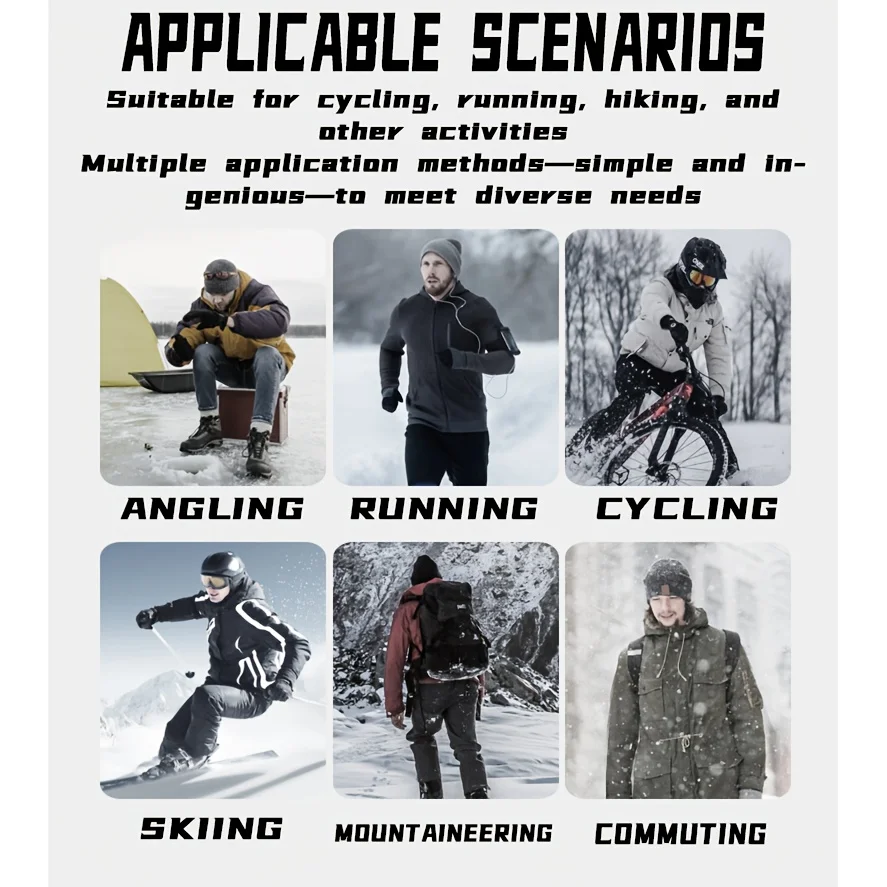 APPLICABLE SCENARIOS

Suitable for cycling, running, hiking, and other activities

Multiple application methods—simple and ingenious—to meet diverse needs

ANGLING

RUNNING

CYCLING

SKIING

MOUNTAINEERING

COMMUTING